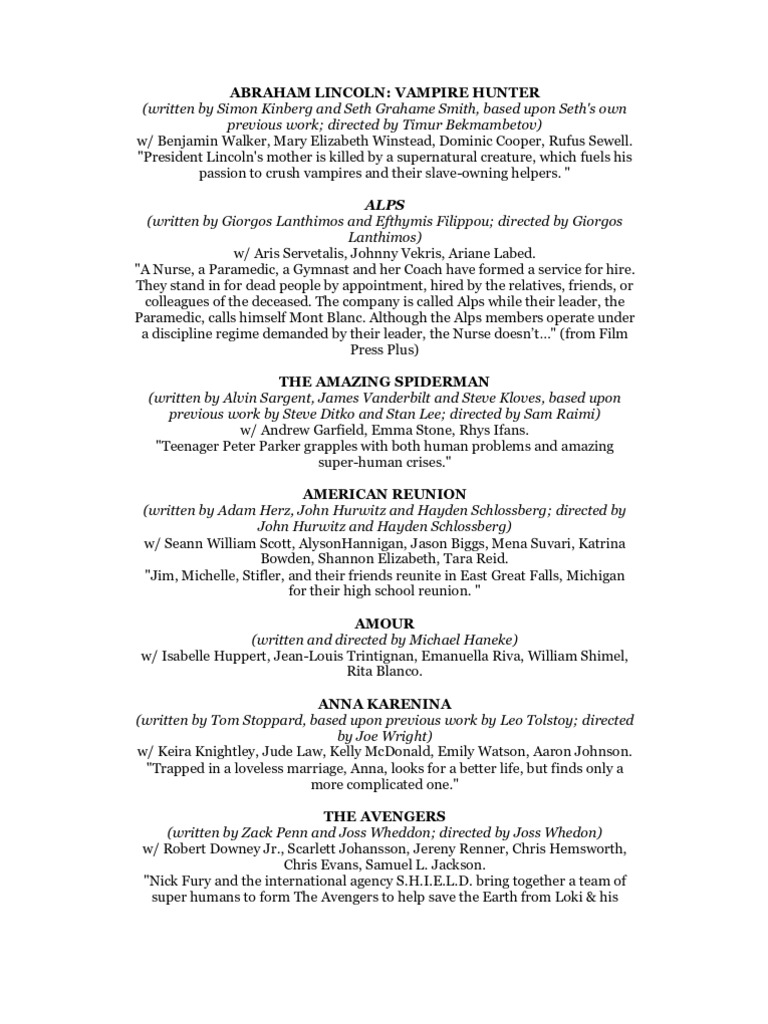 ABRAHAM LINCOLN: VAMPIRE HUNTER
(written by Simon Kinberg and Seth Grahame Smith, based upon Seth's own previous work; directed by Timur Bekmambetov)
w/ Benjamin Walker, Mary Elizabeth Winstead, Dominic Cooper, Rufus Sewell.
"President Lincoln's mother is killed by a supernatural creature, which fuels his passion to crush vampires and their slave-owning helpers. "

ALPS
(written by Giorgos Lanthimos and Efthymis Filippou; directed by Giorgos Lanthimos)
w/ Aris Servetalis, Johnny Vekris, Ariane Labed.
"A Nurse, a Paramedic, a Gymnast and her Coach have formed a service for hire. They stand in for dead people by appointment, hired by the relatives, friends, or colleagues of the deceased. The company is called Alps while their leader, the Paramedic, calls himself Mont Blanc. Although the Alps members operate under a discipline regime demanded by their leader, the Nurse doesn't..." (from Film Press Plus)

THE AMAZING SPIDERMAN
(written by Alvin Sargent, James Vanderbilt and Steve Kloves, based upon previous work by Steve Ditko and Stan Lee; directed by Sam Raimi)
w/ Andrew Garfield, Emma Stone, Rhys Ifans.
"Teenager Peter Parker grapples with both human problems and amazing super-human crises."

AMERICAN REUNION
(written by Adam Herz, John Hurwitz and Hayden Schlossberg; directed by John Hurwitz and Hayden Schlossberg)
w/ Seann William Scott, AlysonHannigan, Jason Biggs, Mena Suvari, Katrina Bowden, Shannon Elizabeth, Tara Reid.
"Jim, Michelle, Stifler, and their friends reunite in East Great Falls, Michigan for their high school reunion. "

AMOUR
(written and directed by Michael Haneke)
w/ Isabelle Huppert, Jean-Louis Trintignan, Emanuella Riva, William Shimel, Rita Blanco.

ANNA KARENINA
(written by Tom Stoppard, based upon previous work by Leo Tolstoy; directed by Joe Wright)
w/ Keira Knightley, Jude Law, Kelly McDonald, Emily Watson, Aaron Johnson.
"Trapped in a loveless marriage, Anna, looks for a better life, but finds only a more complicated one."

THE AVENGERS
(written by Zack Penn and Joss Wheddon; directed by Joss Whedon)
w/ Robert Downey Jr., Scarlett Johansson, Jereny Renner, Chris Hemsworth, Chris Evans, Samuel L. Jackson.
"Nick Fury and the international agency S.H.I.E.L.D. bring together a team of super humans to form The Avengers to help save the Earth from Loki & his